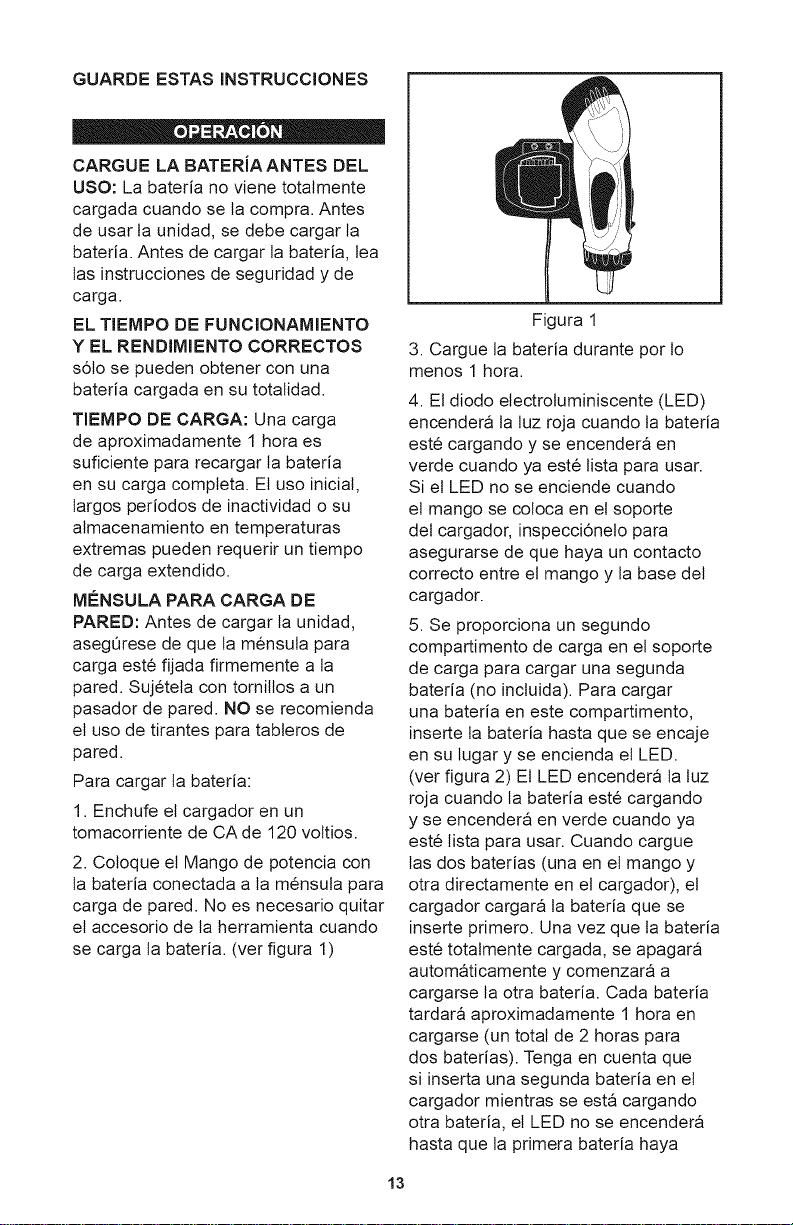 GUARDE ESTAS INSTRUCCIONES

OPERACIÓN

CARGUE LA BATERÍA ANTES DEL USO: La batería no viene totalmente cargada cuando se la compra. Antes de usar la unidad, se debe cargar la batería. Antes de cargar la batería, lea las instrucciones de seguridad y de carga.

EL TIEMPO DE FUNCIONAMIENTO Y EL RENDIMIENTO CORRECTOS sólo se pueden obtener con una batería cargada en su totalidad.

TIEMPO DE CARGA: Una carga de aproximadamente 1 hora es suficiente para recargar la batería en su carga completa. El uso inicial, largos períodos de inactividad o su almacenamiento en temperaturas extremas pueden requerir un tiempo de carga extendido.

MÉNSULA PARA CARGA DE PARED: Antes de cargar la unidad, asegúrese de que la ménsula para carga esté fijada firmemente a la pared. Sujétela con tornillos a un pasador de pared. NO se recomienda el uso de tirantes para tableros de pared.

Para cargar la batería:

1. Enchufe el cargador en un tomacorriente de CA de 120 voltios.

2. Coloque el Mango de potencia con la batería conectada a la ménsula para carga de pared. No es necesario quitar el accesorio de la herramienta cuando se carga la batería. (ver figura 1)

Figura 1

3. Cargue la batería durante por lo menos 1 hora.

4. El diodo electroluminiscente (LED) encenderá la luz roja cuando la batería esté cargando y se encenderá en verde cuando ya esté lista para usar. Si el LED no se enciende cuando el mango se coloca en el soporte del cargador, inspecciónelo para asegurarse de que haya un contacto correcto entre el mango y la base del cargador.

5. Se proporciona un segundo compartimento de carga en el soporte de carga para cargar una segunda batería (no incluida). Para cargar una batería en este compartimento, inserte la batería hasta que se encaje en su lugar y se encienda el LED. (ver figura 2) El LED encenderá la luz roja cuando la batería esté cargando y se encenderá en verde cuando ya esté lista para usar. Cuando cargue las dos baterías (una en el mango y otra directamente en el cargador), el cargador cargará la batería que se inserte primero. Una vez que la batería esté totalmente cargada, se apagará automáticamente y comenzará a cargarse la otra batería. Cada batería tardará aproximadamente 1 hora en cargarse (un total de 2 horas para dos baterías). Tenga en cuenta que si inserta una segunda batería en el cargador mientras se está cargando otra batería, el LED no se encenderá hasta que la primera batería haya

13